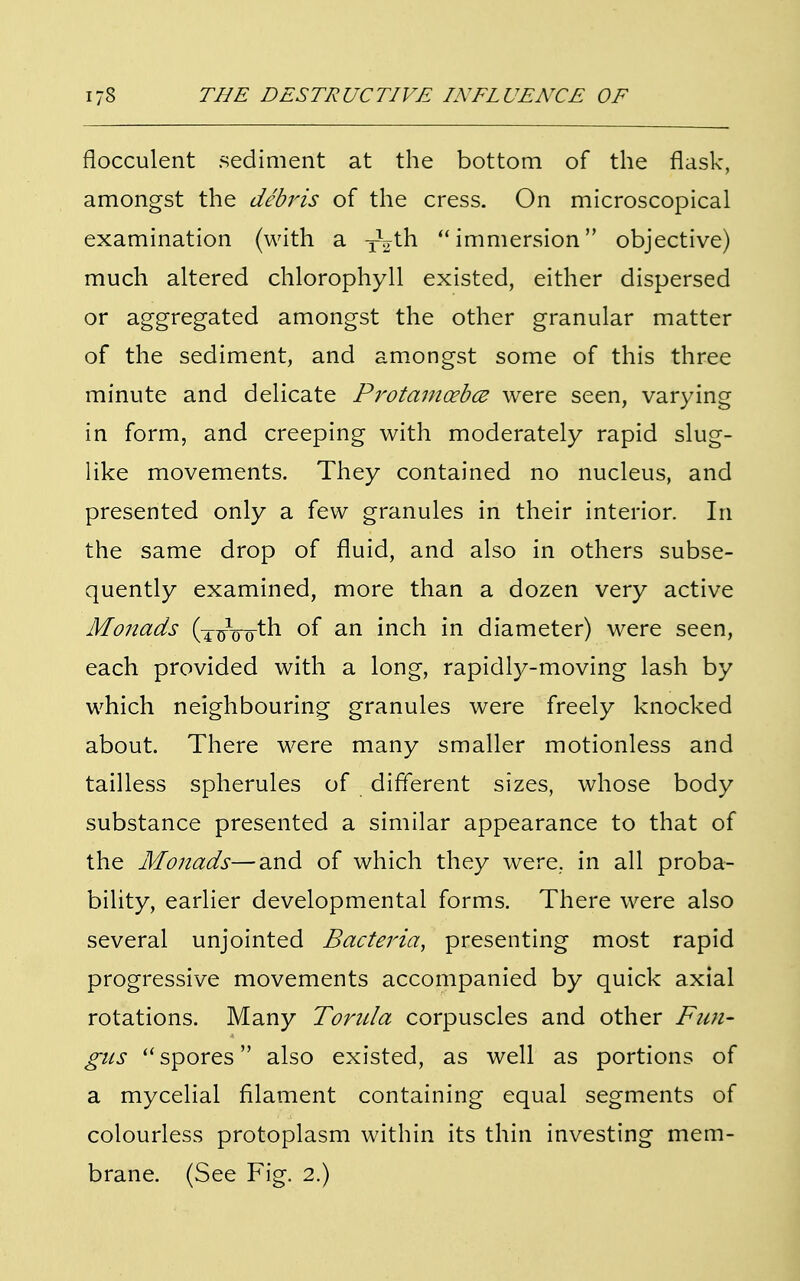 178 THE DESTRUCTIVE INFLUENCE OF

flocculent sediment at the bottom of the flask, amongst the débris of the cress. On microscopical examination (with a $\frac{1}{12}$th "immersion" objective) much altered chlorophyll existed, either dispersed or aggregated amongst the other granular matter of the sediment, and amongst some of this three minute and delicate Protamœbæ were seen, varying in form, and creeping with moderately rapid slug-like movements. They contained no nucleus, and presented only a few granules in their interior. In the same drop of fluid, and also in others subsequently examined, more than a dozen very active Monads ($\frac{1}{4000}$th of an inch in diameter) were seen, each provided with a long, rapidly-moving lash by which neighbouring granules were freely knocked about. There were many smaller motionless and tailless spherules of different sizes, whose body substance presented a similar appearance to that of the Monads—and of which they were, in all probability, earlier developmental forms. There were also several unjointed Bacteria, presenting most rapid progressive movements accompanied by quick axial rotations. Many Torula corpuscles and other Fungus "spores" also existed, as well as portions of a mycelial filament containing equal segments of colourless protoplasm within its thin investing membrane. (See Fig. 2.)